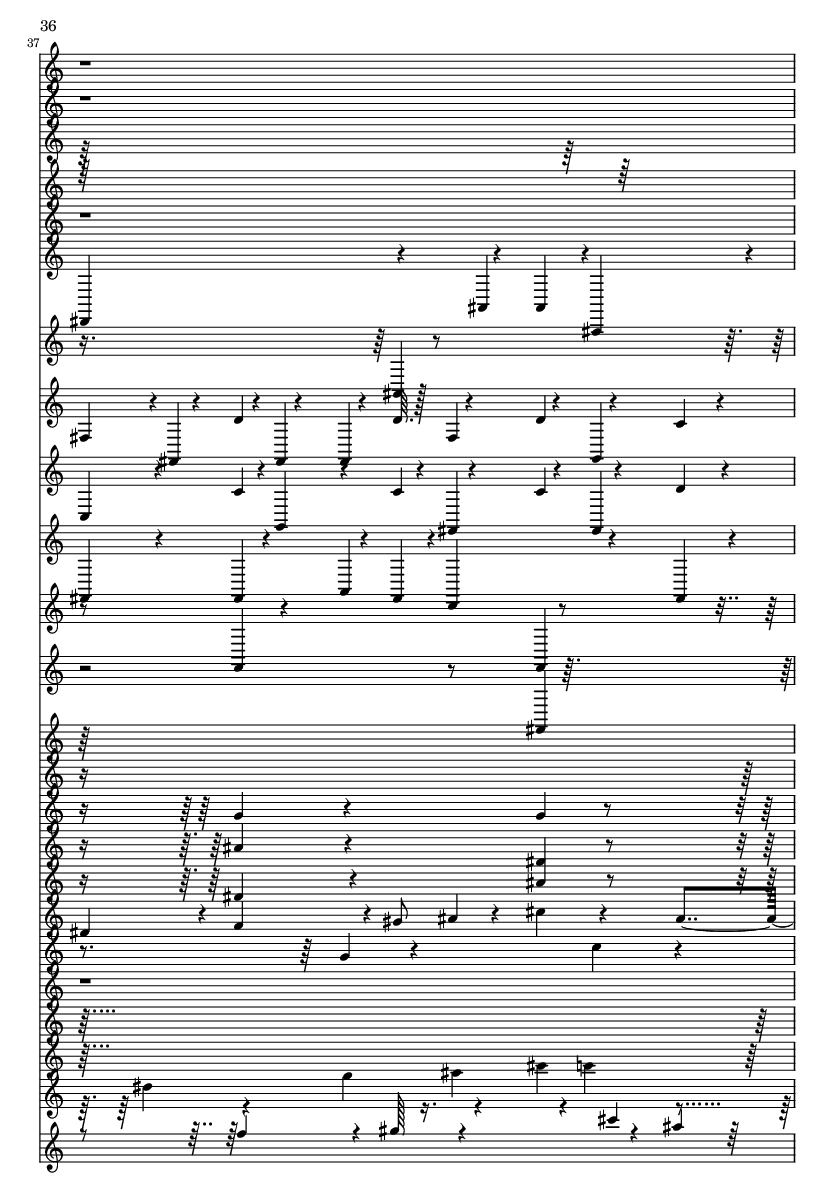 36

37